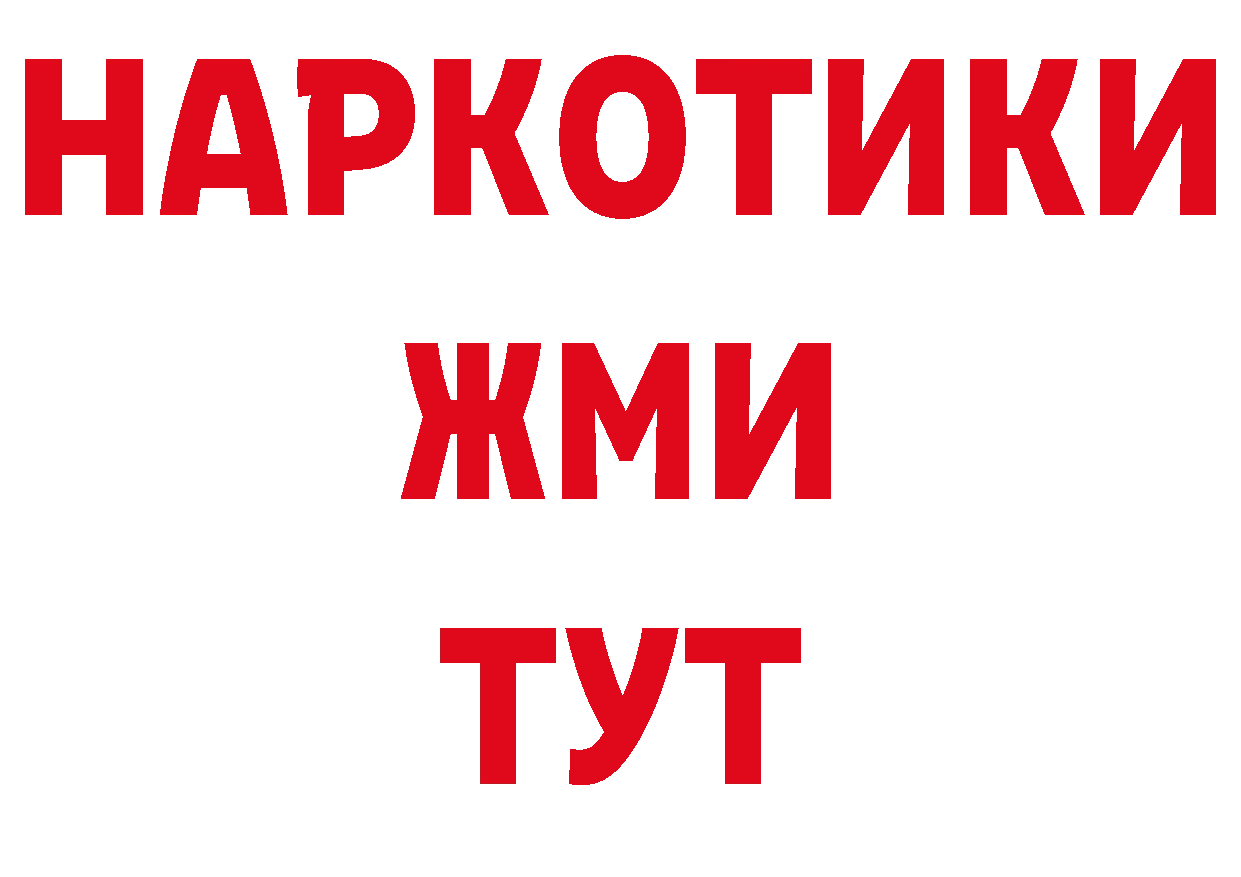 НАРКОТИКИ
ЖМИ
ТУТ